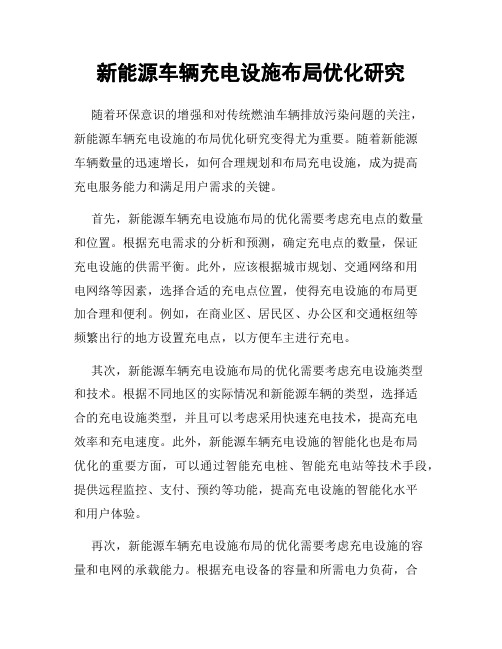 新能源车辆充电设施布局优化研究

随着环保意识的增强和对传统燃油车辆排放污染问题的关注，新能源车辆充电设施的布局优化研究变得尤为重要。随着新能源车辆数量的迅速增长，如何合理规划和布局充电设施，成为提高充电服务能力和满足用户需求的关键。

首先，新能源车辆充电设施布局的优化需要考虑充电点的数量和位置。根据充电需求的分析和预测，确定充电点的数量，保证充电设施的供需平衡。此外，应该根据城市规划、交通网络和用电网络等因素，选择合适的充电点位置，使得充电设施的布局更加合理和便利。例如，在商业区、居民区、办公区和交通枢纽等频繁出行的地方设置充电点，以方便车主进行充电。

其次，新能源车辆充电设施布局的优化需要考虑充电设施类型和技术。根据不同地区的实际情况和新能源车辆的类型，选择适合的充电设施类型，并且可以考虑采用快速充电技术，提高充电效率和充电速度。此外，新能源车辆充电设施的智能化也是布局优化的重要方面，可以通过智能充电桩、智能充电站等技术手段，提供远程监控、支付、预约等功能，提高充电设施的智能化水平和用户体验。

再次，新能源车辆充电设施布局的优化需要考虑充电设施的容量和电网的承载能力。根据充电设备的容量和所需电力负荷，合